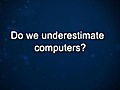 Do we underestimate computers?